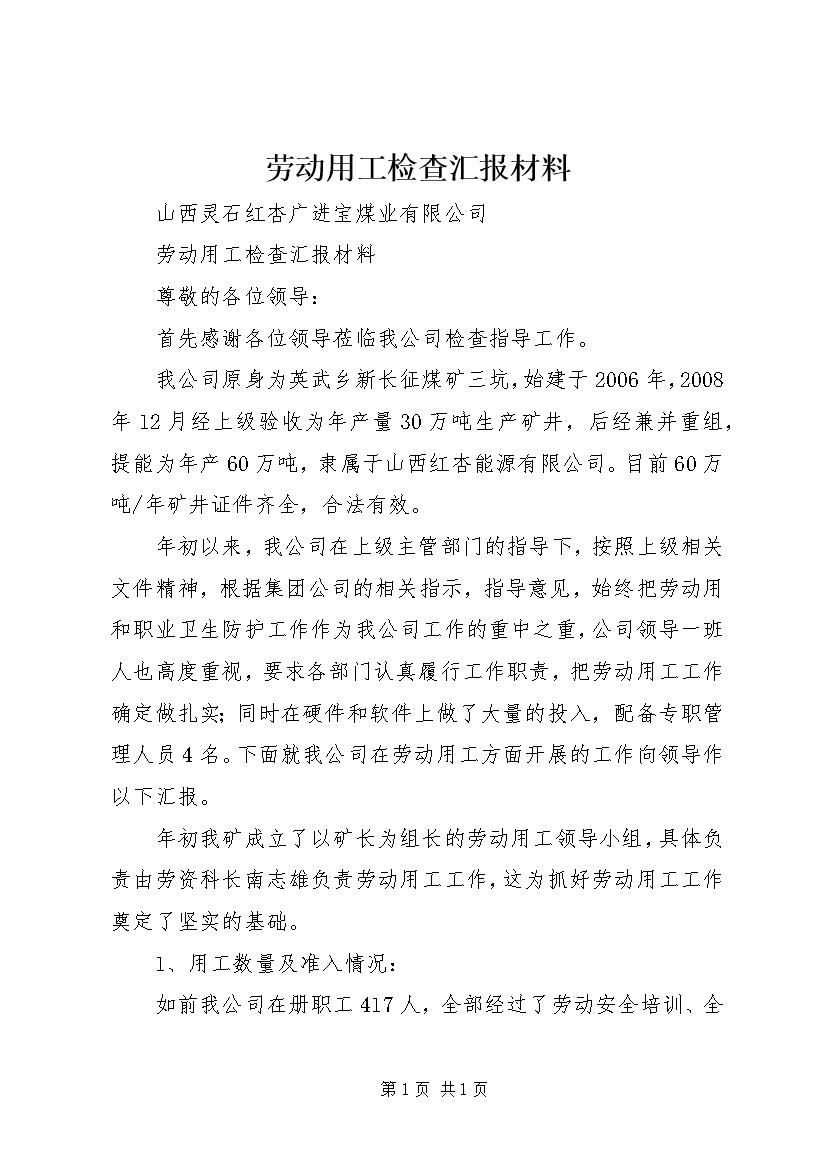 劳动用工检查汇报材料

山西灵石红杏广进宝煤业有限公司

劳动用工检查汇报材料

尊敬的各位领导：

首先感谢各位领导莅临我公司检查指导工作。

我公司原身为英武乡新长征煤矿三坑，始建于2006年，2008年12月经上级验收为年产量30万吨生产矿井，后经兼并重组，提能为年产60万吨，隶属于山西红杏能源有限公司。目前60万吨/年矿井证件齐全，合法有效。

年初以来，我公司在上级主管部门的指导下，按照上级相关文件精神，根据集团公司的相关指示，指导意见，始终把劳动用和职业卫生防护工作作为我公司工作的重中之重，公司领导一班人也高度重视，要求各部门认真履行工作职责，把劳动用工工作确定做扎实；同时在硬件和软件上做了大量的投入，配备专职管理人员4名。下面就我公司在劳动用工方面开展的工作向领导作以下汇报。

年初我矿成立了以矿长为组长的劳动用工领导小组，具体负责由劳资科长南志雄负责劳动用工工作，这为抓好劳动用工工作奠定了坚实的基础。

1、用工数量及准入情况：

如前我公司在册职工417人，全部经过了劳动安全培训、全

第1页 共1页